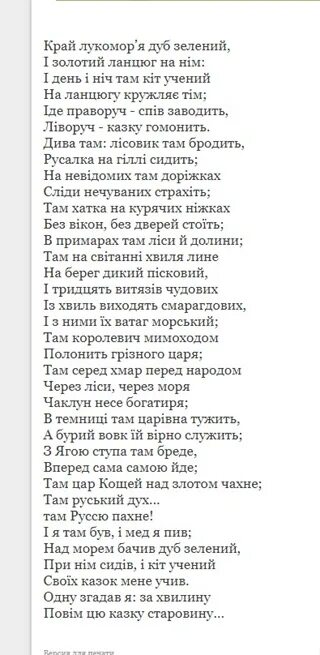 Край лукомор'я дуб зелений,
І золотий ланцюг на нім:
І день і ніч там кіт учений
На ланцюгу кружляє тім;
Іде праворуч - спів заводить,
Ліворуч - казку гомонить.
Дива там: лісовик там бродить,
Русалка на гіллі сидить;
На невідомих там доріжках
Сліди нечуваних страхіть;
Там хатка на курячих ніжках
Без вікон, без дверей стоїть;
В примарах там ліси й долини;
Там на світанні хвиля лине
На берег дикий пісковий,
І тридцять витязів чудових
Із хвиль виходять смарагдових,
І з ними їх ватаг морський;
Там королевич мимоходом
Полонить грізного царя;
Там серед хмар перед народом
Через ліси, через моря
Чаклун несе богатиря;
В темниці там царівна тужить,
А бурий вовк їй вірно служить;
З Ягою ступа там бреде,
Вперед сама самою йде;
Там цар Кощей над злотом чахне;
Там руський дух...
там Руссю пахне!
І я там був, і мед я пив;
Над морем бачив дуб зелений,
При нім сидів, і кіт учений
Своїх казок мене учив.
Одну згадав я: за хвилину
Повім цю казку старовину...

Версия для печати